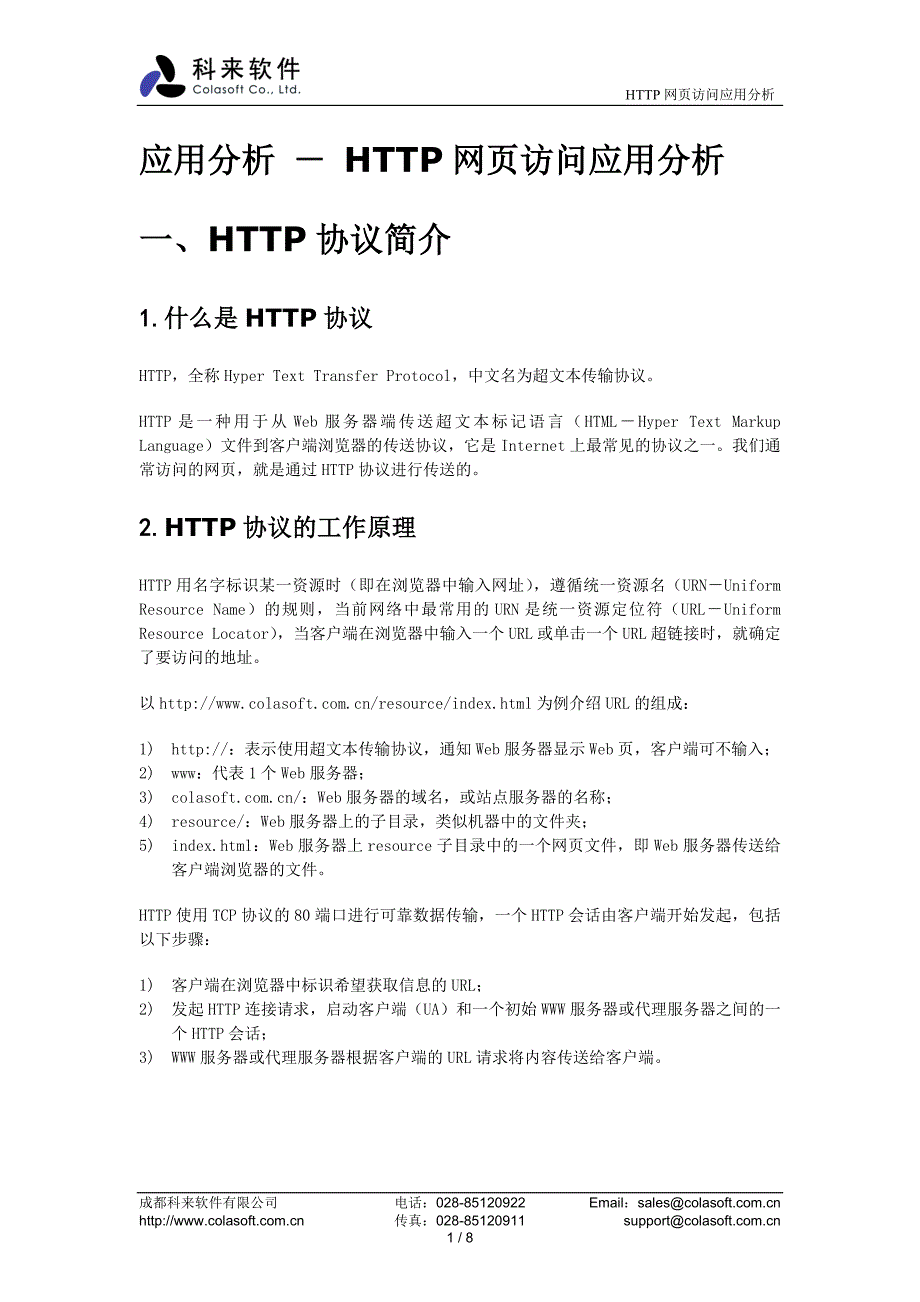 科来软件
Colasoft Co., Ltd.

HTTP 网页访问应用分析

应用分析 － HTTP 网页访问应用分析

一、HTTP 协议简介

1. 什么是 HTTP 协议

HTTP，全称 Hyper Text Transfer Protocol，中文名为超文本传输协议。

HTTP 是一种用于从 Web 服务器端传送超文本标记语言（HTML－Hyper Text Markup Language）文件到客户端浏览器的传送协议，它是 Internet 上最常见的协议之一。我们通常访问的网页，就是通过 HTTP 协议进行传送的。

2. HTTP 协议的工作原理

HTTP 用名字标识某一资源时（即在浏览器中输入网址），遵循统一资源名（URN－Uniform Resource Name）的规则，当前网络中最常用的 URN 是统一资源定位符（URL－Uniform Resource Locator），当客户端在浏览器中输入一个 URL 或单击一个 URL 超链接时，就确定了要访问的地址。

以 http://www.colasoft.com.cn/resource/index.html 为例介绍 URL 的组成：

1) http://：表示使用超文本传输协议，通知 Web 服务器显示 Web 页，客户端可不输入；
2) www：代表 1 个 Web 服务器；
3) colasoft.com.cn/：Web 服务器的域名，或站点服务器的名称；
4) resource/：Web 服务器上的子目录，类似机器中的文件夹；
5) index.html：Web 服务器上 resource 子目录中的一个网页文件，即 Web 服务器传送给客户端浏览器的文件。

HTTP 使用 TCP 协议的 80 端口进行可靠数据传输，一个 HTTP 会话由客户端开始发起，包括以下步骤：

1) 客户端在浏览器中标识希望获取信息的 URL；
2) 发起 HTTP 连接请求，启动客户端（UA）和一个初始 WWW 服务器或代理服务器之间的一个 HTTP 会话；
3) WWW 服务器或代理服务器根据客户端的 URL 请求将内容传送给客户端。

成都科来软件有限公司
http://www.colasoft.com.cn
电话：028-85120922
传真：028-85120911
Email：sales@colasoft.com.cn
support@colasoft.com.cn
1 / 8